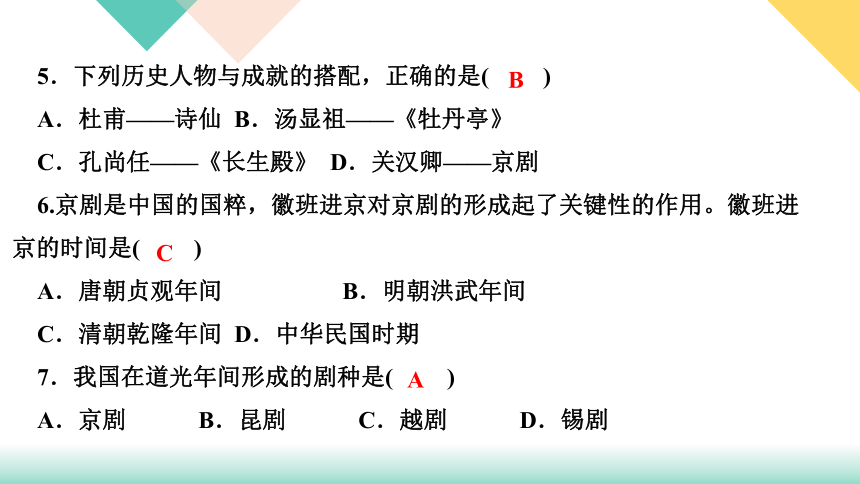 5．下列历史人物与成就的搭配，正确的是( B )

A．杜甫——诗仙 B．汤显祖——《牡丹亭》

C．孔尚任——《长生殿》 D．关汉卿——京剧

6.京剧是中国的国粹，徽班进京对京剧的形成起了关键性的作用。徽班进京的时间是( C )

A．唐朝贞观年间 B．明朝洪武年间

C．清朝乾隆年间 D．中华民国时期

7．我国在道光年间形成的剧种是( A )

A．京剧 B．昆剧 C．越剧 D．锡剧